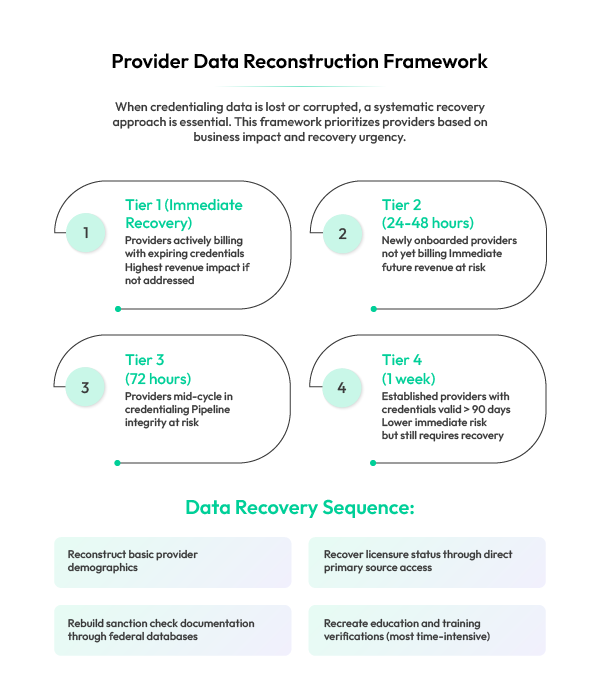 Provider Data Reconstruction Framework

When credentialing data is lost or corrupted, a systematic recovery approach is essential. This framework prioritizes providers based on business impact and recovery urgency.

1

Tier 1 (Immediate Recovery)

Providers actively billing with expiring credentials Highest revenue impact if not addressed

2

Tier 2 (24-48 hours)

Newly onboarded providers not yet billing Immediate future revenue at risk

3

Tier 3 (72 hours)

Providers mid-cycle in credentialing Pipeline integrity at risk

4

Tier 4 (1 week)

Established providers with credentials valid > 90 days Lower immediate risk but still requires recovery

Data Recovery Sequence:

Reconstruct basic provider demographics

Recover licensure status through direct primary source access

Rebuild sanction check documentation through federal databases

Recreate education and training verifications (most time-intensive)